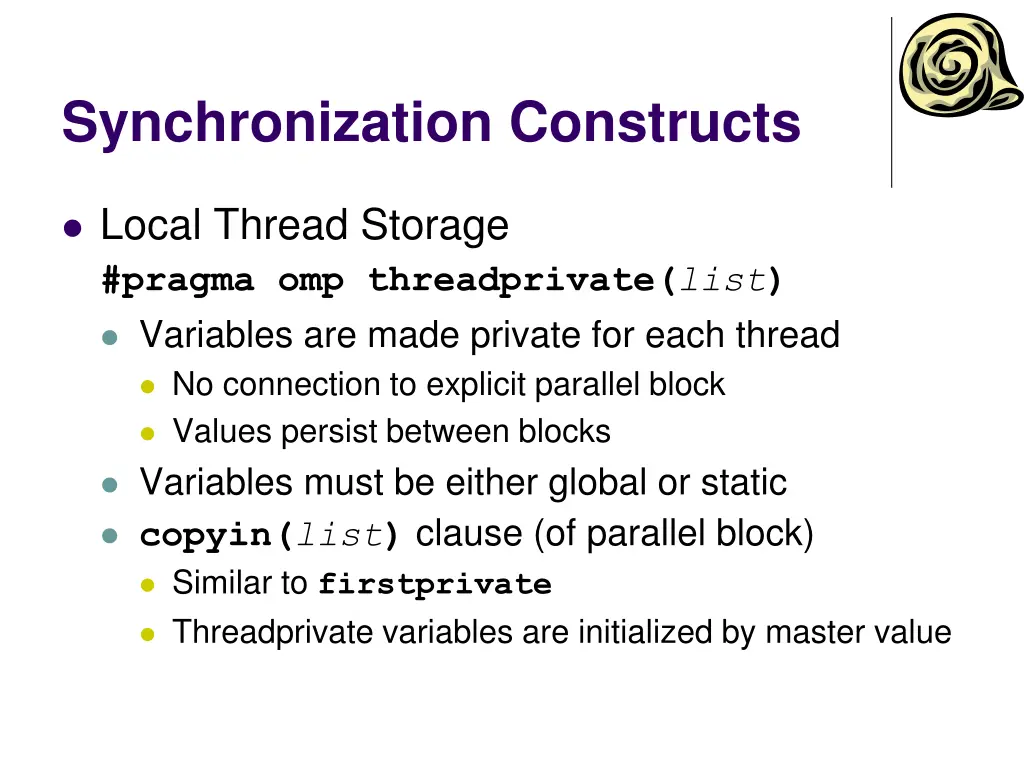 Synchronization Constructs

Local Thread Storage
#pragma omp threadprivate(list)

Variables are made private for each thread

No connection to explicit parallel block

Values persist between blocks

Variables must be either global or static

copyin(list) clause (of parallel block)

Similar to firstprivate

Threadprivate variables are initialized by master value